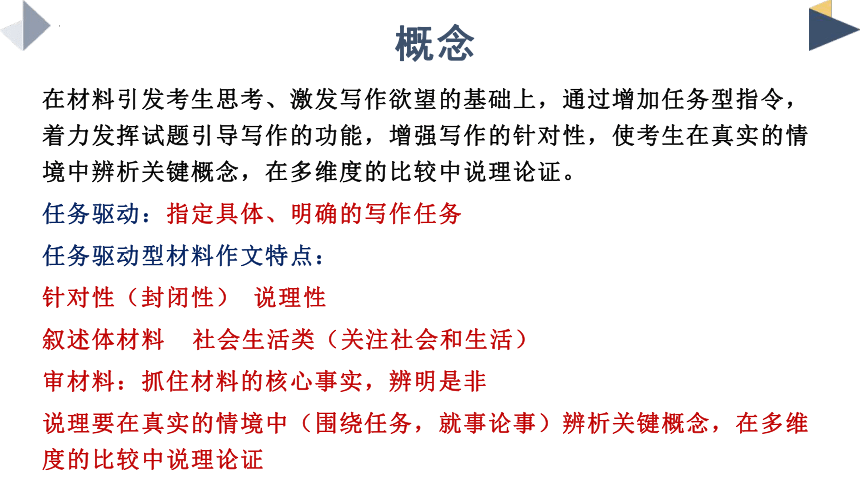 概念

在材料引发考生思考、激发写作欲望的基础上，通过增加任务型指令，着力发挥试题引导写作的功能，增强写作的针对性，使考生在真实的情境中辨析关键概念，在多维度的比较中说理论证。

任务驱动：指定具体、明确的写作任务

任务驱动型材料作文特点：

针对性（封闭性） 说理性

叙述体材料 社会生活类（关注社会和生活）

审材料：抓住材料的核心事实，辨明是非

说理要在真实的情境中（围绕任务，就事论事）辨析关键概念，在多维度的比较中说理论证